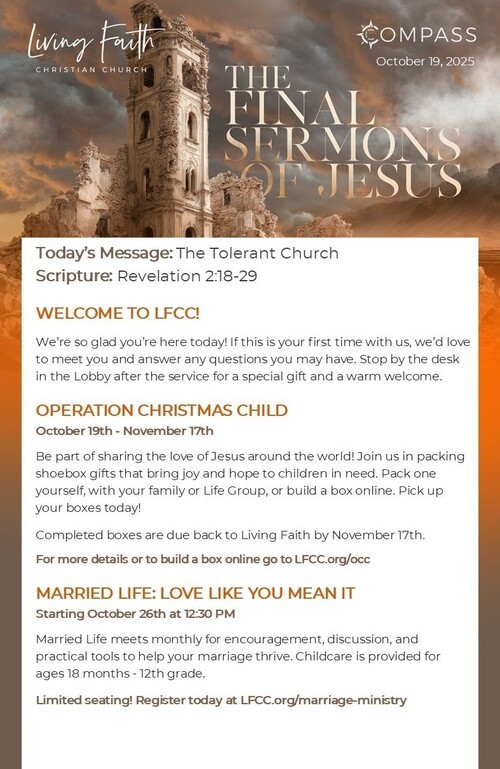 Living Faith
CHRISTIAN CHURCH

COMPASS
October 19, 2025

THE FINAL SERMONS OF JESUS

Today's Message: The Tolerant Church
Scripture: Revelation 2:18-29

WELCOME TO LFCC!

We're so glad you're here today! If this is your first time with us, we'd love to meet you and answer any questions you may have. Stop by the desk in the Lobby after the service for a special gift and a warm welcome.

OPERATION CHRISTMAS CHILD
October 19th - November 17th

Be part of sharing the love of Jesus around the world! Join us in packing shoebox gifts that bring joy and hope to children in need. Pack one yourself, with your family or Life Group, or build a box online. Pick up your boxes today!

Completed boxes are due back to Living Faith by November 17th.

For more details or to build a box online go to LFCC.org/occ

MARRIED LIFE: LOVE LIKE YOU MEAN IT
Starting October 26th at 12:30 PM

Married Life meets monthly for encouragement, discussion, and practical tools to help your marriage thrive. Childcare is provided for ages 18 months - 12th grade.

Limited seating! Register today at LFCC.org/marriage-ministry